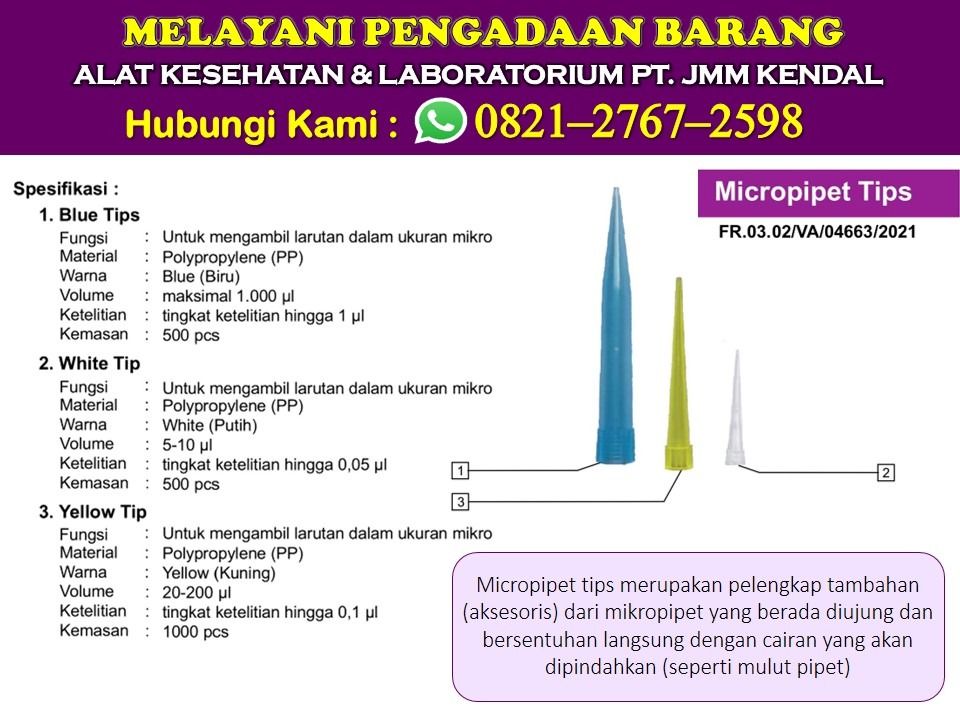 MELAYANI PENGADAAN BARANG
ALAT KESEHATAN & LABORATORIUM PT. JMM KENDAL
Hubungi Kami : 0821–2767–2598

Spesifikasi :
1. Blue Tips
Fungsi : Untuk mengambil larutan dalam ukuran mikro
Material : Polypropylene (PP)
Warna : Blue (Biru)
Volume : maksimal 1.000 µl
Ketelitian : tingkat ketelitian hingga 1 µl
Kemasan : 500 pcs
2. White Tip
Fungsi : Untuk mengambil larutan dalam ukuran mikro
Material : Polypropylene (PP)
Warna : White (Putih)
Volume : 5-10 µl
Ketelitian : tingkat ketelitian hingga 0,05 µl
Kemasan : 500 pcs
3. Yellow Tip
Fungsi : Untuk mengambil larutan dalam ukuran mikro
Material : Polypropylene (PP)
Warna : Yellow (Kuning)
Volume : 20-200 µl
Ketelitian : tingkat ketelitian hingga 0,1 µl
Kemasan : 1000 pcs

Micropipet Tips
FR.03.02/VA/04663/2021

1
3
2

Micropipet tips merupakan pelengkap tambahan (aksesoris) dari mikropipet yang berada diujung dan bersentuhan langsung dengan cairan yang akan dipindahkan (seperti mulut pipet)